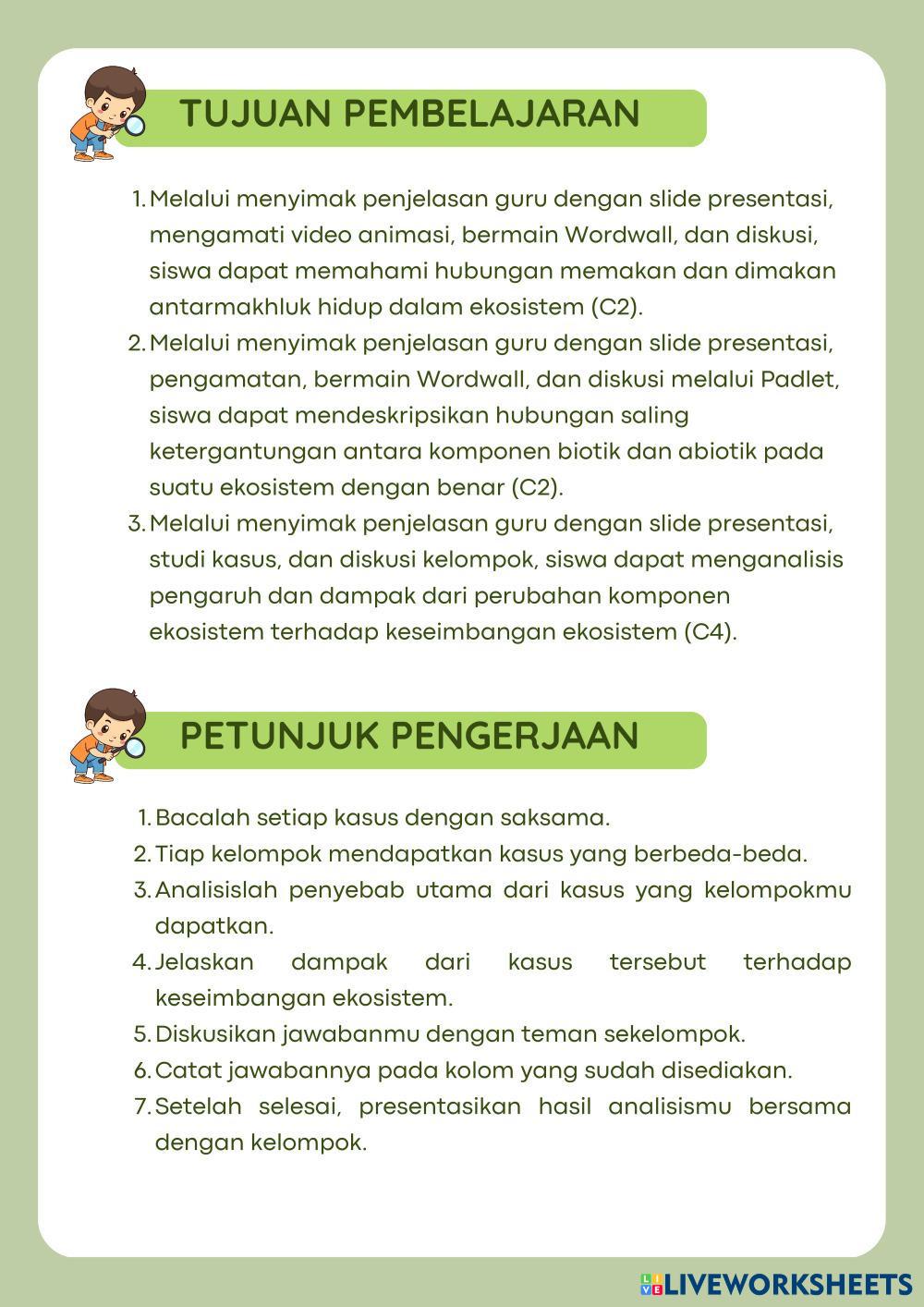 TUJUAN PEMBELAJARAN

1. Melalui menyimak penjelasan guru dengan slide presentasi, mengamati video animasi, bermain Wordwall, dan diskusi, siswa dapat memahami hubungan memakan dan dimakan antarmakhluk hidup dalam ekosistem (C2).
2. Melalui menyimak penjelasan guru dengan slide presentasi, pengamatan, bermain Wordwall, dan diskusi melalui Padlet, siswa dapat mendeskripsikan hubungan saling ketergantungan antara komponen biotik dan abiotik pada suatu ekosistem dengan benar (C2).
3. Melalui menyimak penjelasan guru dengan slide presentasi, studi kasus, dan diskusi kelompok, siswa dapat menganalisis pengaruh dan dampak dari perubahan komponen ekosistem terhadap keseimbangan ekosistem (C4).

PETUNJUK PENGERJAAN

1. Bacalah setiap kasus dengan saksama.
2. Tiap kelompok mendapatkan kasus yang berbeda-beda.
3. Analisislah penyebab utama dari kasus yang kelompokmu dapatkan.
4. Jelaskan dampak dari kasus tersebut terhadap keseimbangan ekosistem.
5. Diskusikan jawabanmu dengan teman sekelompok.
6. Catat jawabannya pada kolom yang sudah disediakan.
7. Setelah selesai, presentasikan hasil analisismu bersama dengan kelompok.

LIVEWORKSHEETS